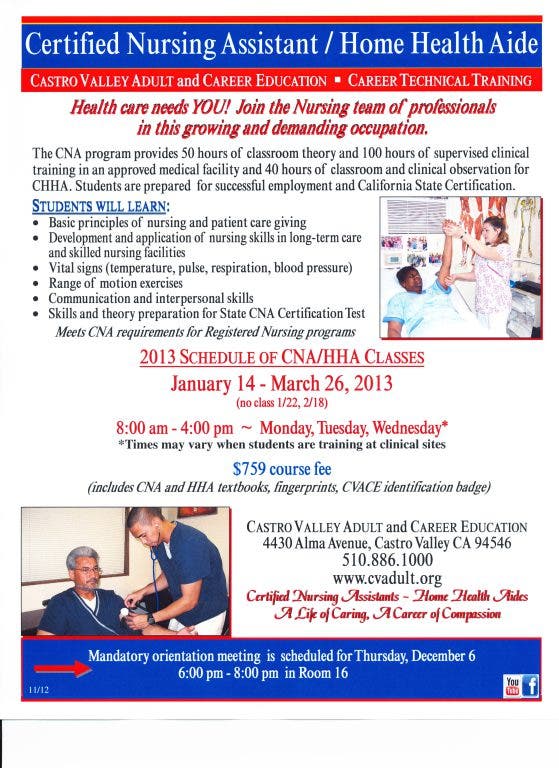 Certified Nursing Assistant / Home Health Aide

CASTRO VALLEY ADULT and CAREER EDUCATION ▪ CAREER TECHNICAL TRAINING

Health care needs YOU! Join the Nursing team of professionals in this growing and demanding occupation.

The CNA program provides 50 hours of classroom theory and 100 hours of supervised clinical training in an approved medical facility and 40 hours of classroom and clinical observation for CHHA. Students are prepared for successful employment and California State Certification.

STUDENTS WILL LEARN:
• Basic principles of nursing and patient care giving
• Development and application of nursing skills in long-term care and skilled nursing facilities
• Vital signs (temperature, pulse, respiration, blood pressure)
• Range of motion exercises
• Communication and interpersonal skills
• Skills and theory preparation for State CNA Certification Test

Meets CNA requirements for Registered Nursing programs

2013 SCHEDULE OF CNA/HHA CLASSES
January 14 - March 26, 2013
(no class 1/22, 2/18)

8:00 am - 4:00 pm ~ Monday, Tuesday, Wednesday*
*Times may vary when students are training at clinical sites

$759 course fee
(includes CNA and HHA textbooks, fingerprints, CVACE identification badge)

CASTRO VALLEY ADULT and CAREER EDUCATION
4430 Alma Avenue, Castro Valley CA 94546
510.886.1000
www.cvadult.org
Certified Nursing Assistants ~ Home Health Aides
A Life of Caring, A Career of Compassion

Mandatory orientation meeting is scheduled for Thursday, December 6
6:00 pm - 8:00 pm in Room 16

11/12

You Tube f